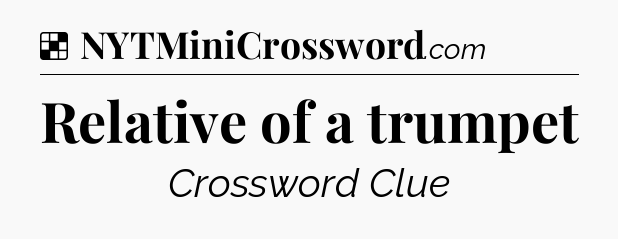 NYTMiniCrossword.com

Relative of a trumpet

Crossword Clue